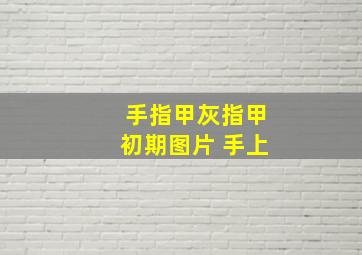 手指甲灰指甲
初期图片 手上